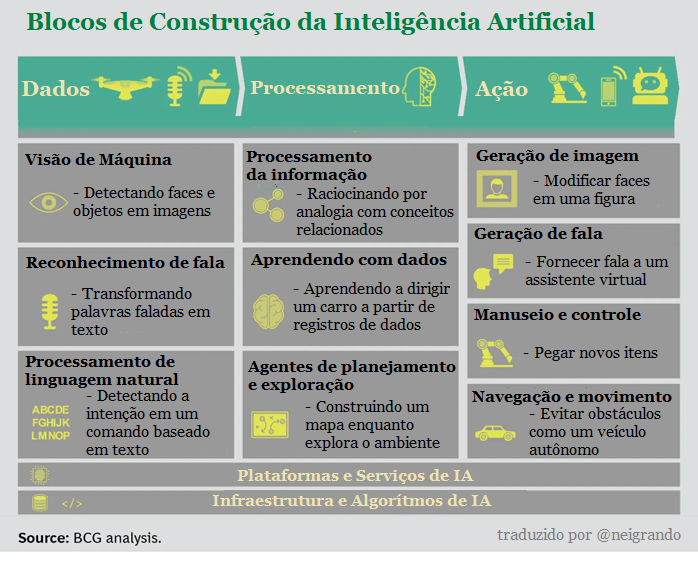 Blocos de Construção da Inteligência Artificial

Dados

Processamento

Ação

Visão de Máquina

- Detectando faces e objetos em imagens

Reconhecimento de fala

- Transformando palavras faladas em texto

Processamento de linguagem natural

ABCDE
FGHIJK
LMNOP

- Detectando a intenção em um comando baseado em texto

Processamento da informação

- Raciocinando por analogia com conceitos relacionados

Aprendendo com dados

- Aprendendo a dirigir um carro a partir de registros de dados

Agentes de planejamento e exploração

- Construindo um mapa enquanto explora o ambiente

Geração de imagem

- Modificar faces em uma figura

Geração de fala

- Fornecer fala a um assistente virtual

Manuseio e controle

- Pegar novos itens

Navegação e movimento

- Evitar obstáculos como um veículo autônomo

Plataformas e Serviços de IA

</>

Infraestrutura e Algorítmos de IA

Source: BCG analysis.

traduzido por @neigrando